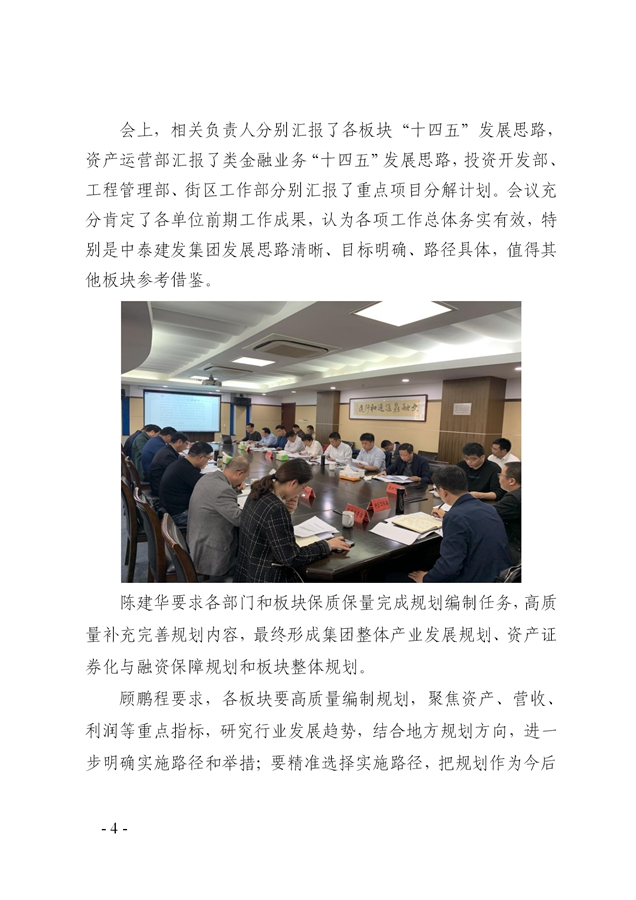 会上，相关负责人分别汇报了各板块“十四五”发展思路，资产运营部汇报了类金融业务“十四五”发展思路，投资开发部、工程管理部、街区工作部分别汇报了重点项目分解计划。会议充分肯定了各单位前期工作成果，认为各项工作总体务实有效，特别是中泰建发集团发展思路清晰、目标明确、路径具体，值得其他板块参考借鉴。

陈建华要求各部门和板块保质保量完成规划编制任务，高质量补充完善规划内容，最终形成集团整体产业发展规划、资产证券化与融资保障规划和板块整体规划。

顾鹏程要求，各板块要高质量编制规划，聚焦资产、营收、利润等重点指标，研究行业发展趋势，结合地方规划方向，进一步明确实施路径和举措；要精准选择实施路径，把规划作为今后

- 4 -